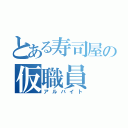 とある寿司屋の
仮職員
アルバイト